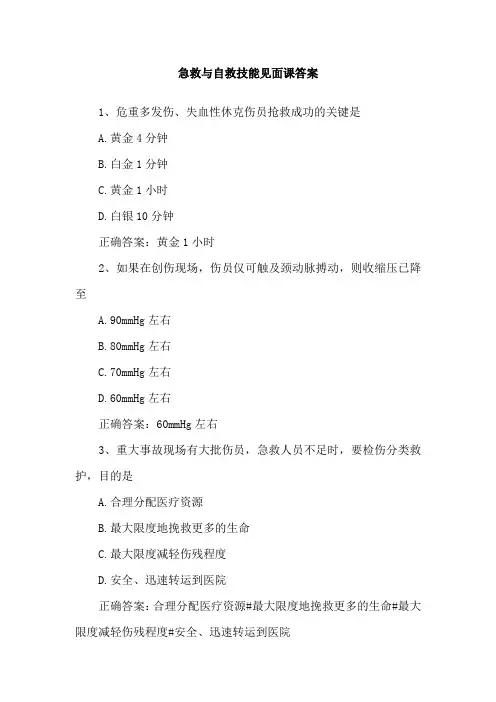 急救与自救技能见面课答案

1、危重多发伤、失血性休克伤员抢救成功的关键是

A.黄金 4 分钟

B.白金 1 分钟

C.黄金 1 小时

D.白银 10 分钟

正确答案：黄金 1 小时

2、如果在创伤现场，伤员仅可触及颈动脉搏动，则收缩压已降至

A.90mmHg 左右

B.80mmHg 左右

C.70mmHg 左右

D.60mmHg 左右

正确答案：60mmHg 左右

3、重大事故现场有大批伤员，急救人员不足时，要检伤分类救护，目的是

A.合理分配医疗资源

B.最大限度地挽救更多的生命

C.最大限度减轻伤残程度

D.安全、迅速转运到医院

正确答案：合理分配医疗资源#最大限度地挽救更多的生命#最大限度减轻伤残程度#安全、迅速转运到医院